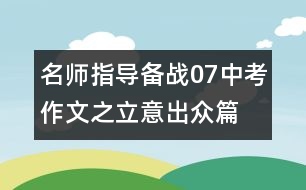 名师指导备战07中考作文之立意出众篇